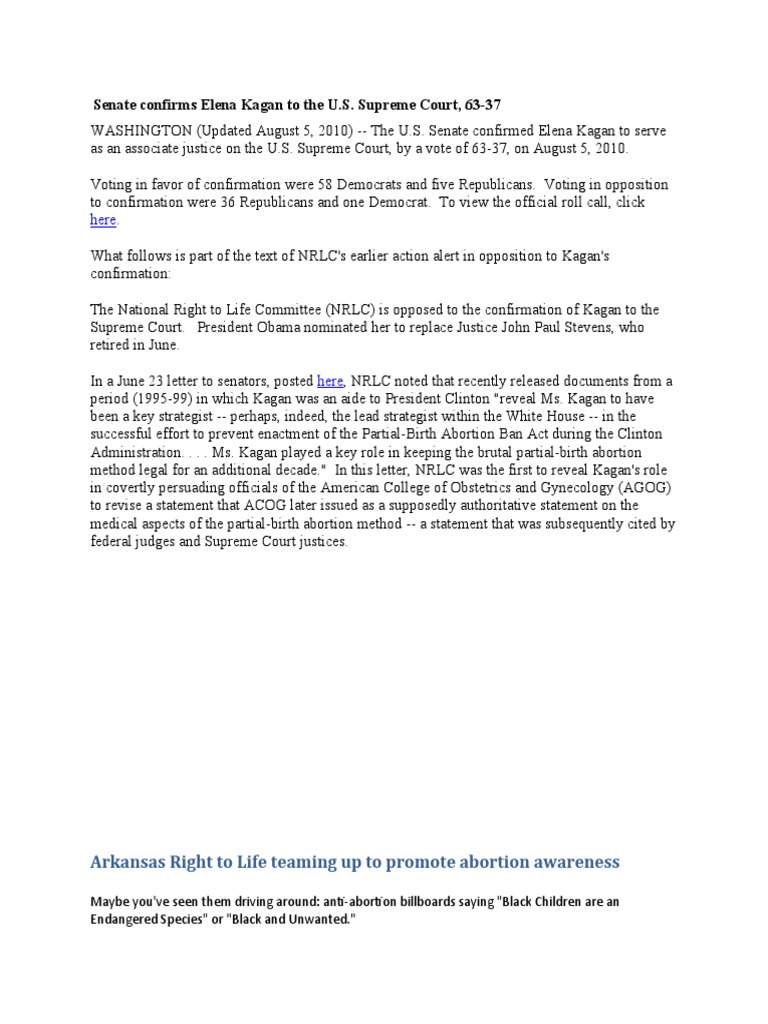 Senate confirms Elena Kagan to the U.S. Supreme Court, 63-37

WASHINGTON (Updated August 5, 2010) -- The U.S. Senate confirmed Elena Kagan to serve as an associate justice on the U.S. Supreme Court, by a vote of 63-37, on August 5, 2010.

Voting in favor of confirmation were 58 Democrats and five Republicans. Voting in opposition to confirmation were 36 Republicans and one Democrat. To view the official roll call, click here.

What follows is part of the text of NRLC's earlier action alert in opposition to Kagan's confirmation:

The National Right to Life Committee (NRLC) is opposed to the confirmation of Kagan to the Supreme Court. President Obama nominated her to replace Justice John Paul Stevens, who retired in June.

In a June 23 letter to senators, posted here, NRLC noted that recently released documents from a period (1995-99) in which Kagan was an aide to President Clinton "reveal Ms. Kagan to have been a key strategist -- perhaps, indeed, the lead strategist within the White House -- in the successful effort to prevent enactment of the Partial-Birth Abortion Ban Act during the Clinton Administration. . . . Ms. Kagan played a key role in keeping the brutal partial-birth abortion method legal for an additional decade." In this letter, NRLC was the first to reveal Kagan's role in covertly persuading officials of the American College of Obstetrics and Gynecology (AGOG) to revise a statement that ACOG later issued as a supposedly authoritative statement on the medical aspects of the partial-birth abortion method -- a statement that was subsequently cited by federal judges and Supreme Court justices.

Arkansas Right to Life teaming up to promote abortion awareness

Maybe you've seen them driving around: anti-abortion billboards saying "Black Children are an Endangered Species" or "Black and Unwanted."